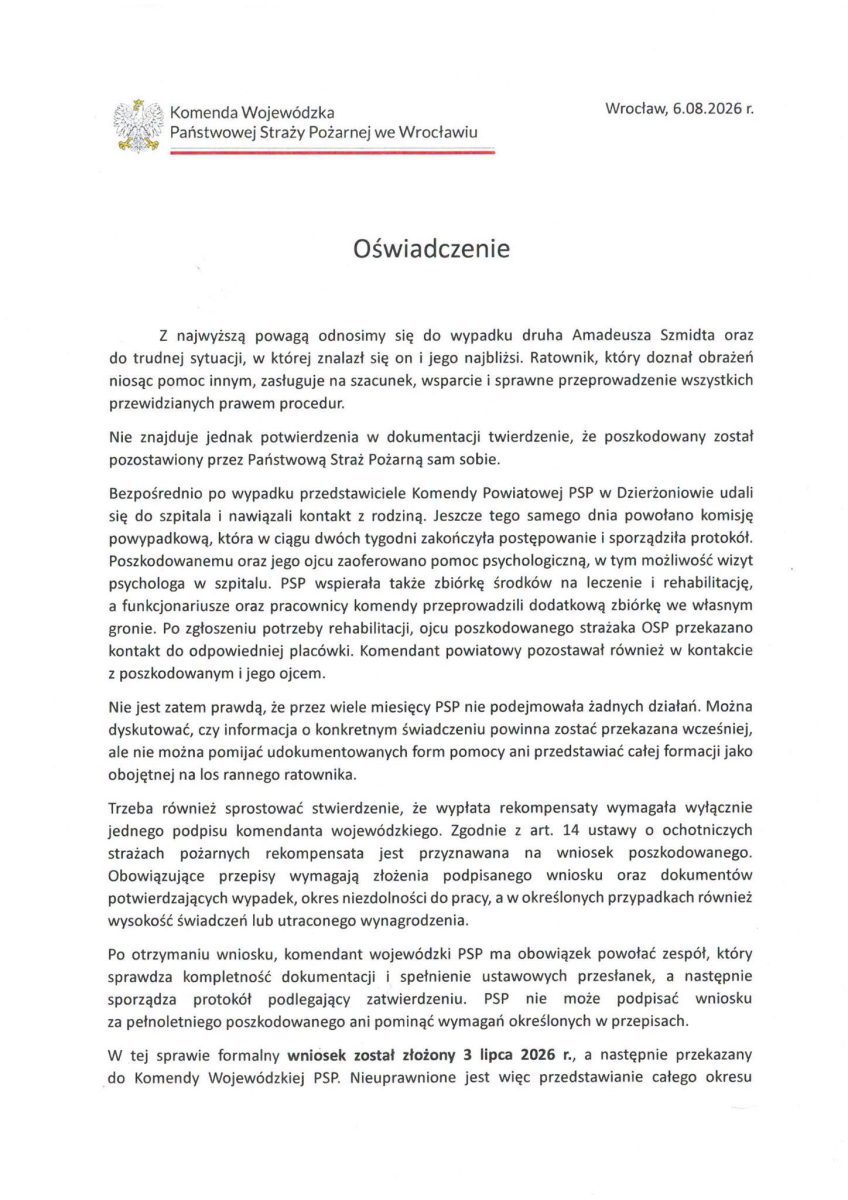 Komenda Wojewódzka Państwowej Straży Pożarnej we Wrocławiu

Wrocław, 6.08.2026 r.

Oświadczenie

Z najwyższą powagą odnosimy się do wypadku druha Amadeusza Szmidta oraz do trudnej sytuacji, w której znalazł się on i jego najbliżsi. Ratownik, który doznał obrażeń niosąc pomoc innym, zasługuje na szacunek, wsparcie i sprawne przeprowadzenie wszystkich przewidzianych prawem procedur.

Nie znajduje jednak potwierdzenia w dokumentacji twierdzenie, że poszkodowany został pozostawiony przez Państwową Straż Pożarną sam sobie.

Bezpośrednio po wypadku przedstawiciele Komendy Powiatowej PSP w Dzierżoniowie udali się do szpitala i nawiązali kontakt z rodziną. Jeszcze tego samego dnia powołano komisję powypadkową, która w ciągu dwóch tygodni zakończyła postępowanie i sporządziła protokół. Poszkodowanemu oraz jego ojcu zaoferowano pomoc psychologiczną, w tym możliwość wizyt psychologa w szpitalu. PSP wspierała także zbiórkę środków na leczenie i rehabilitację, a funkcjonariusze oraz pracownicy komendy przeprowadzili dodatkową zbiórkę we własnym gronie. Po zgłoszeniu potrzeby rehabilitacji, ojcu poszkodowanego strażaka OSP przekazano kontakt do odpowiedniej placówki. Komendant powiatowy pozostawał również w kontakcie z poszkodowanym i jego ojcem.

Nie jest zatem prawdą, że przez wiele miesięcy PSP nie podejmowała żadnych działań. Można dyskutować, czy informacja o konkretnym świadczeniu powinna zostać przekazana wcześniej, ale nie można pomijać udokumentowanych form pomocy ani przedstawiać całej formacji jako obojętnej na los rannego ratownika.

Trzeba również sprostować stwierdzenie, że wypłata rekompensaty wymagała wyłącznie jednego podpisu komendanta wojewódzkiego. Zgodnie z art. 14 ustawy o ochotniczych strażach pożarnych rekompensata jest przyznawana na wniosek poszkodowanego. Obowiązujące przepisy wymagają złożenia podpisanego wniosku oraz dokumentów potwierdzających wypadek, okres niezdolności do pracy, a w określonych przypadkach również wysokość świadczeń lub utraconego wynagrodzenia.

Po otrzymaniu wniosku, komendant wojewódzki PSP ma obowiązek powołać zespół, który sprawdza kompletność dokumentacji i spełnienie ustawowych przesłanek, a następnie sporządza protokół podlegający zatwierdzeniu. PSP nie może podpisać wniosku za pełnoletniego poszkodowanego ani pominąć wymagań określonych w przepisach.

W tej sprawie formalny wniosek został złożony 3 lipca 2026 r., a następnie przekazany do Komendy Wojewódzkiej PSP. Nieuprawnione jest więc przedstawianie całego okresu